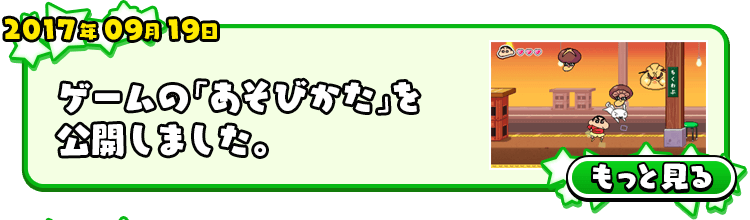 2017年09月19日

ゲームの「あそびかた」を公開しました。

もくれぶ

もっと見る